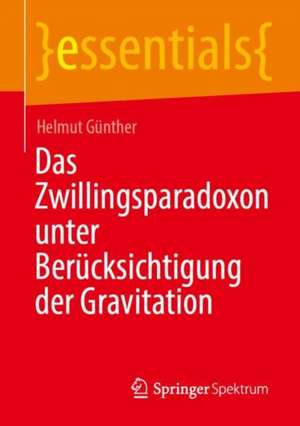 }essentials{

Helmut Günther

Das Zwillingsparadoxon unter Berücksichtigung der Gravitation

Springer Spektrum